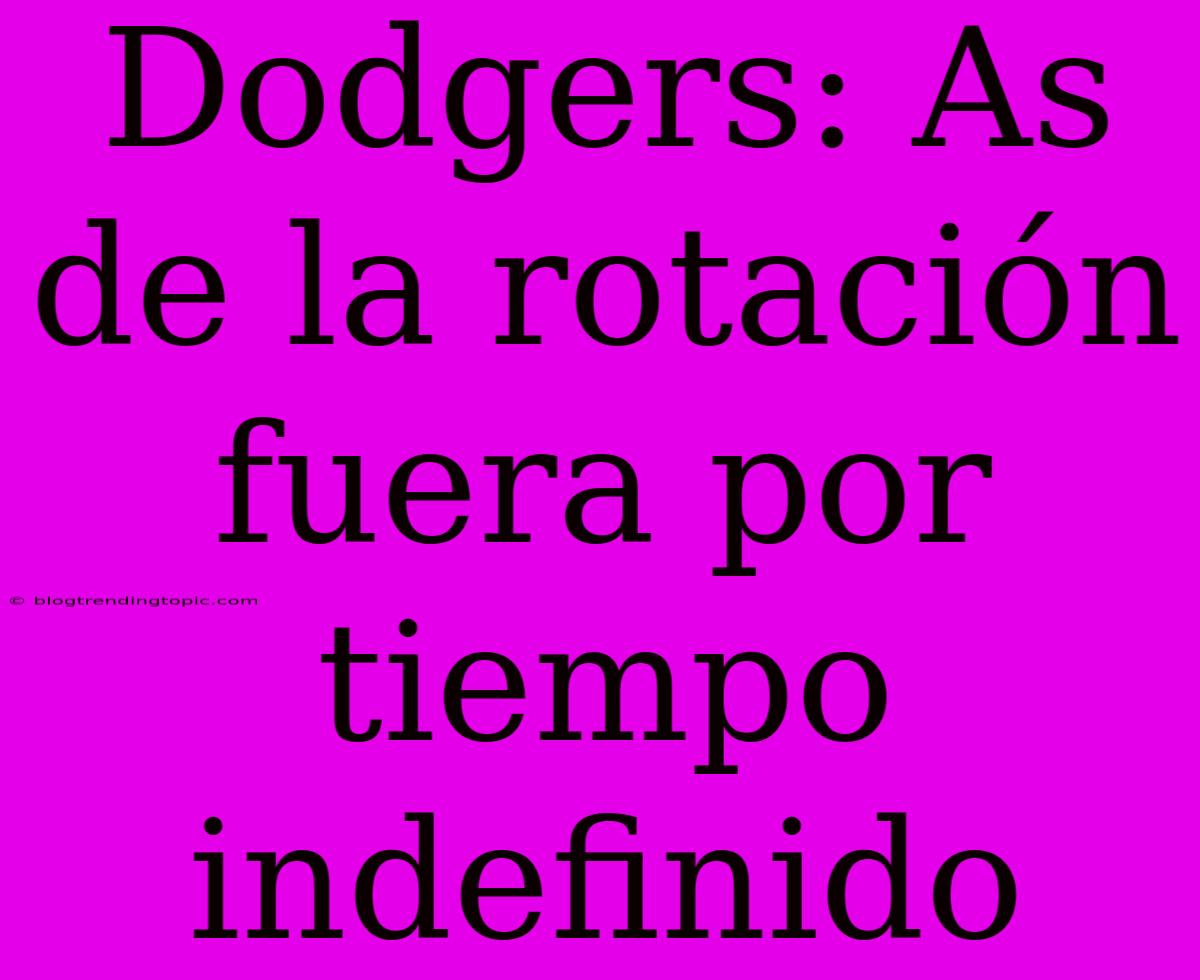 Dodgers: As de la rotación fuera por tiempo indefinido

© blogtrendingtopic.com